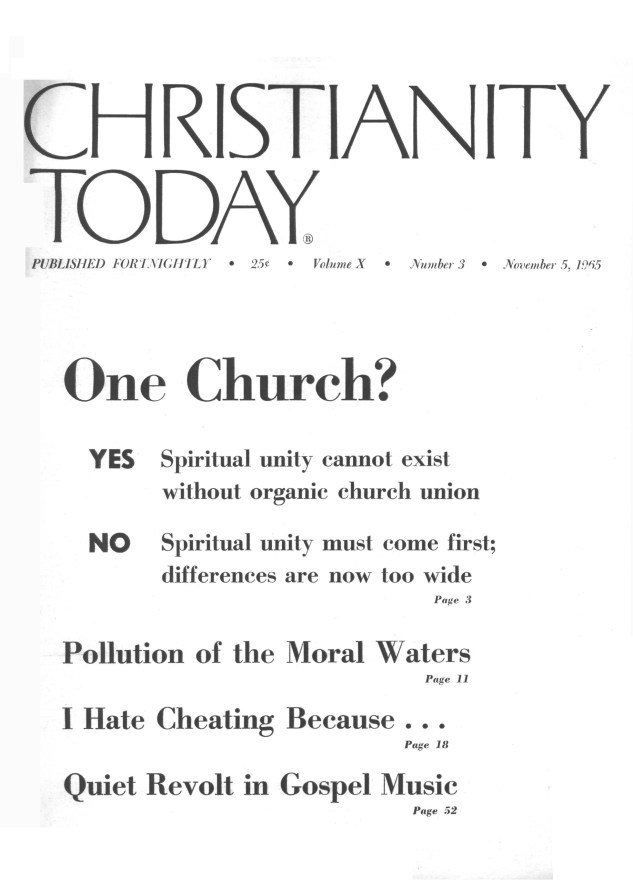 CHRISTIANITY TODAY®

PUBLISHED FORTNIGHTLY • 25¢ • Volume X • Number 3 • November 5, 1965

One Church?

YES Spiritual unity cannot exist without organic church union

NO Spiritual unity must come first; differences are now too wide

Page 3

Pollution of the Moral Waters

Page 11

I Hate Cheating Because . . .

Page 18

Quiet Revolt in Gospel Music

Page 52